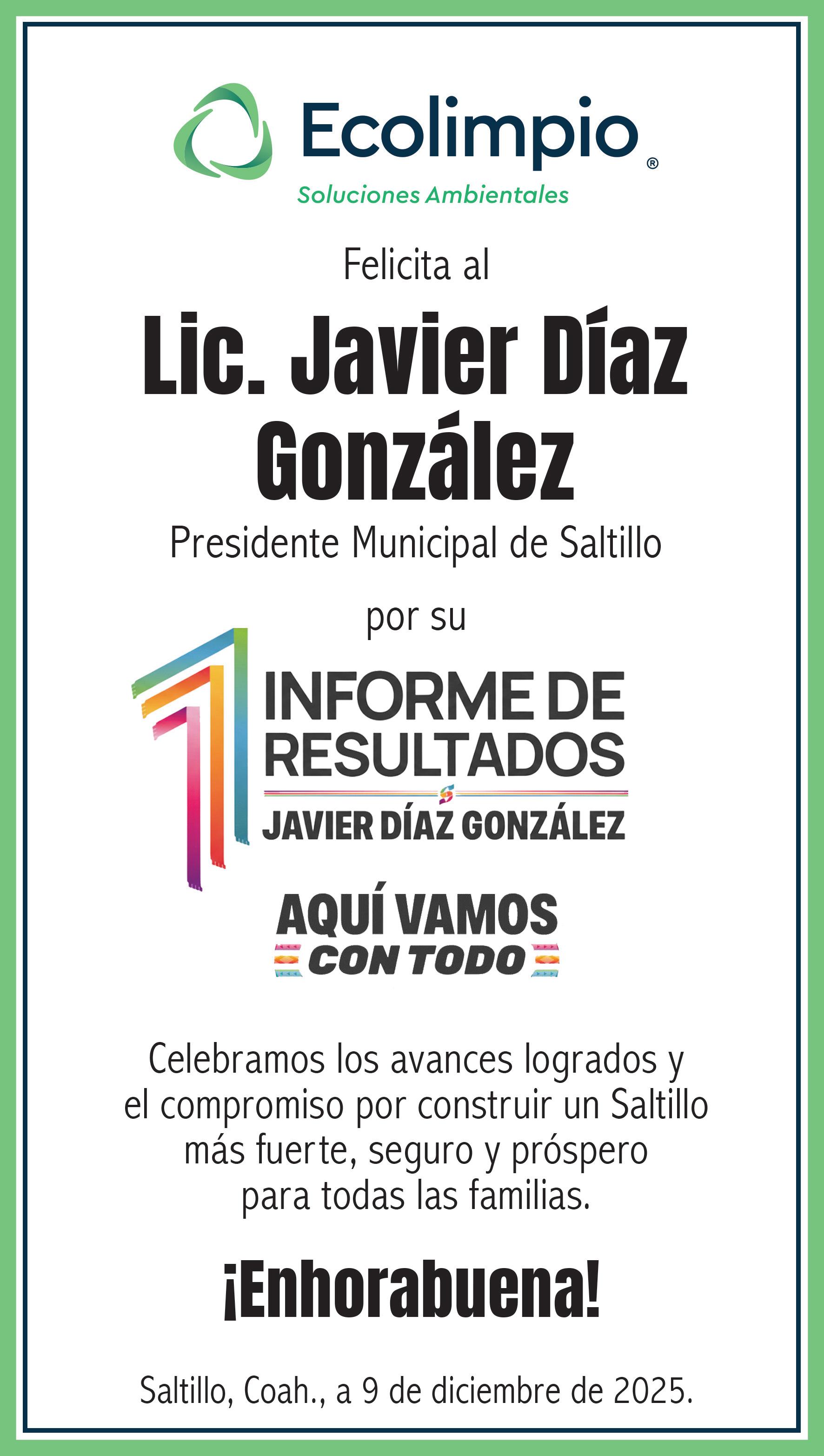 Ecolimpio®
Soluciones Ambientales

Felicita al

Lic. Javier Díaz González

Presidente Municipal de Saltillo

por su

1 INFORME DE RESULTADOS
JAVIER DÍAZ GONZÁLEZ

AQUÍ VAMOS
CON TODO

Celebramos los avances logrados y el compromiso por construir un Saltillo más fuerte, seguro y próspero para todas las familias.

¡Enhorabuena!

Saltillo, Coah., a 9 de diciembre de 2025.